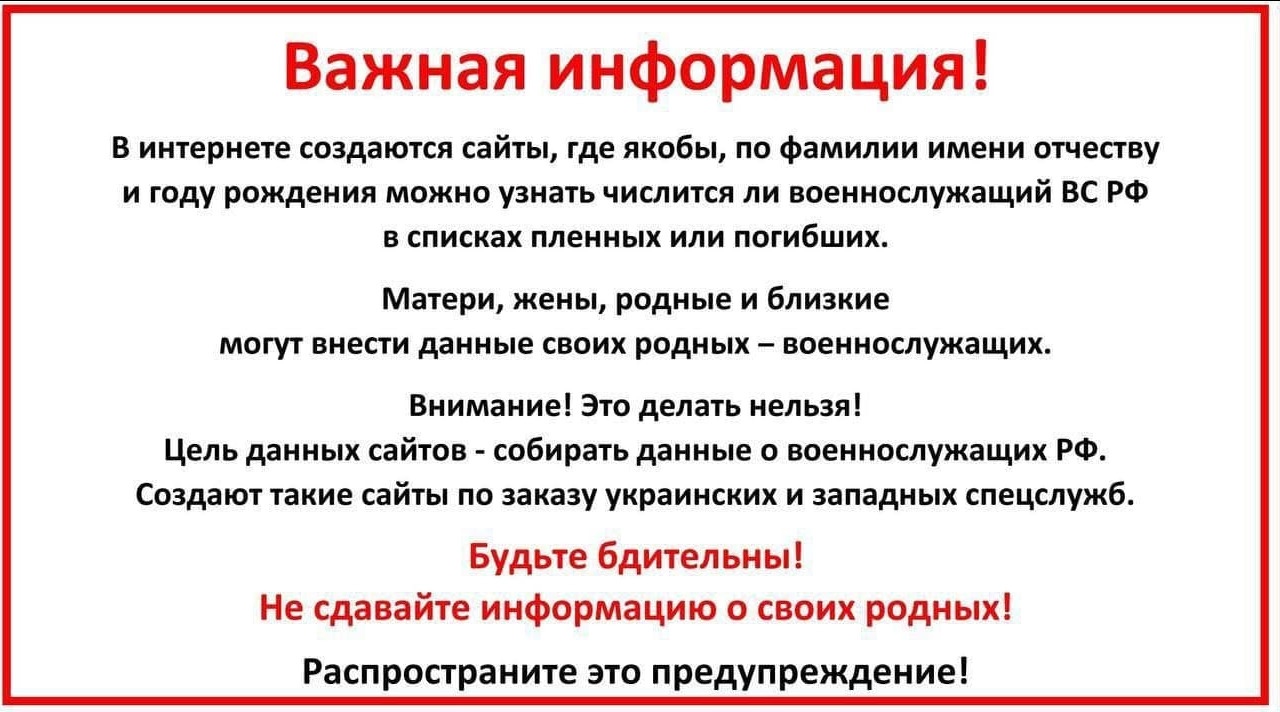 Важная информация!

В интернете создаются сайты, где якобы, по фамилии имени отчеству и году рождения можно узнать числится ли военнослужащий ВС РФ в списках пленных или погибших.

Матери, жены, родные и близкие могут внести данные своих родных – военнослужащих.

Внимание! Это делать нельзя!
Цель данных сайтов - собирать данные о военнослужащих РФ.
Создают такие сайты по заказу украинских и западных спецслужб.

Будьте бдительны!
Не сдавайте информацию о своих родных!

Распространите это предупреждение!